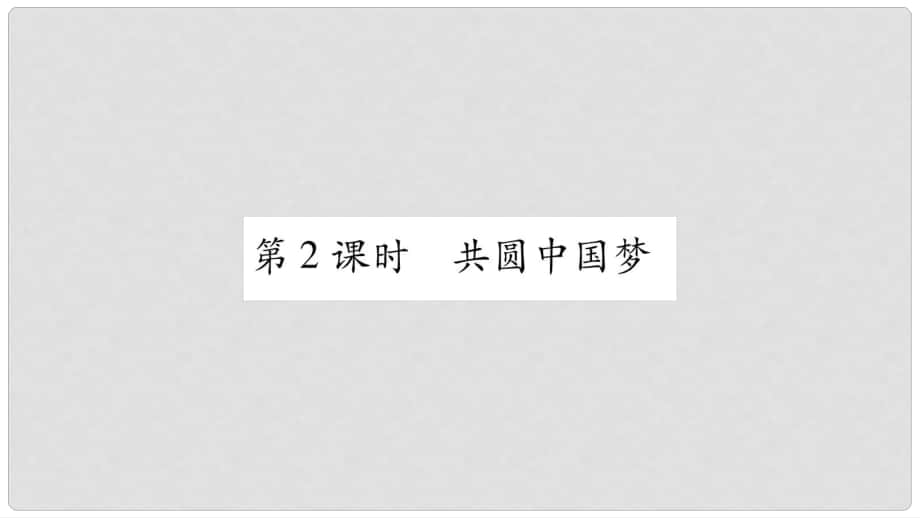 第 2 课时　共圆中国梦